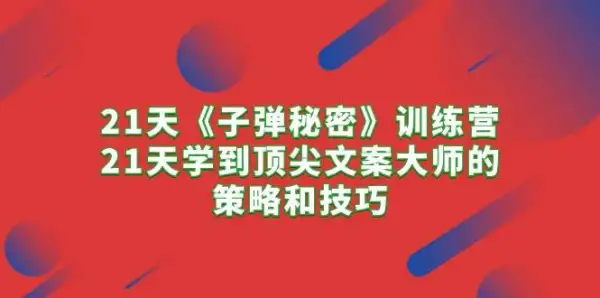 21天《子弹秘密》训练营
21天学到顶尖文案大师的
策略和技巧